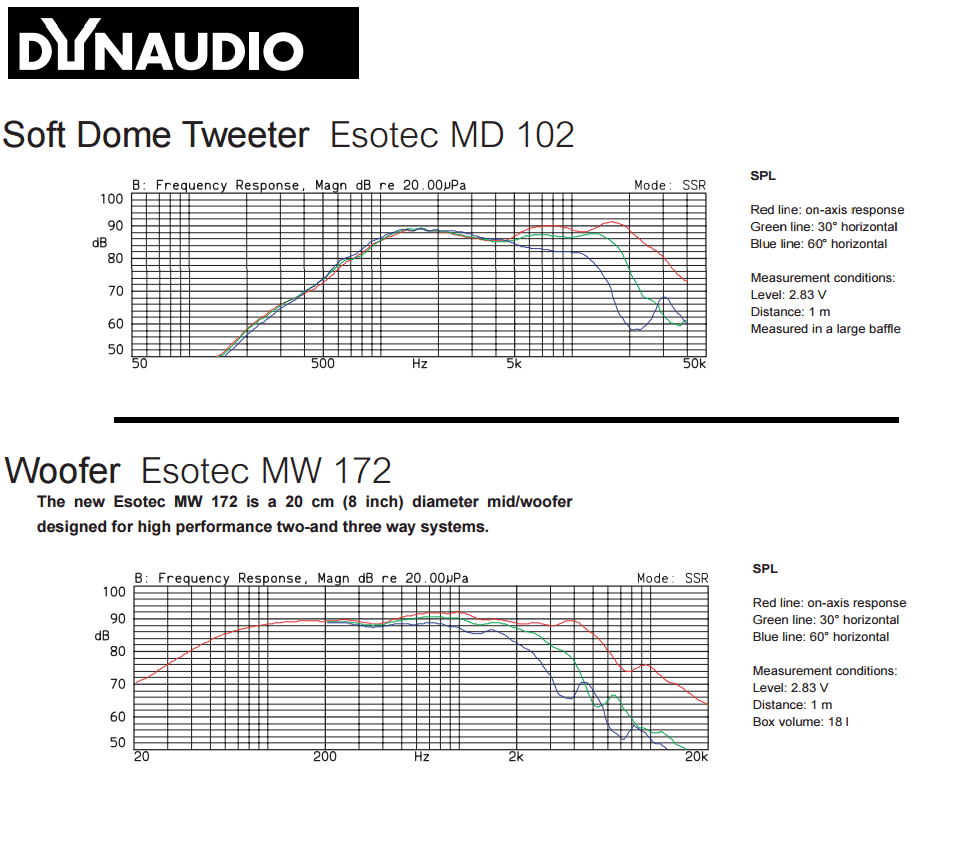 DYNAUDIO

Soft Dome Tweeter Esotec MD 102

B: Frequency Response, Magn dB re 20.00μPa Mode: SSR

100
90
dB
80
70
60
50

50 500 Hz 5k 50k

SPL

Red line: on-axis response
Green line: 30° horizontal
Blue line: 60° horizontal

Measurement conditions:
Level: 2.83 V
Distance: 1 m
Measured in a large baffle

Woofer Esotec MW 172

The new Esotec MW 172 is a 20 cm (8 inch) diameter mid/woofer designed for high performance two-and three way systems.

B: Frequency Response, Magn dB re 20.00μPa Mode: SSR

100
90
dB
80
70
60
50

20 200 Hz 2k 20k

SPL

Red line: on-axis response
Green line: 30° horizontal
Blue line: 60° horizontal

Measurement conditions:
Level: 2.83 V
Distance: 1 m
Box volume: 18 l